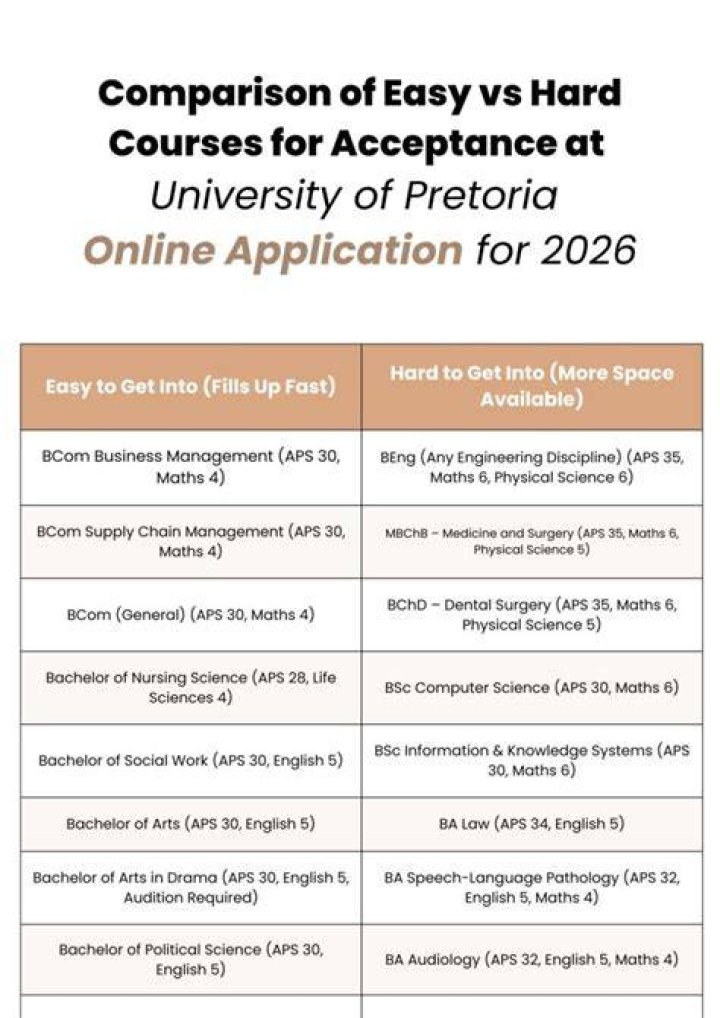 Comparison of Easy vs Hard Courses for Acceptance at University of Pretoria Online Application for 2026

| Easy to Get Into (Fills Up Fast) | Hard to Get Into (More Space Available) |
|---|---|
| BCom Business Management (APS 30, Maths 4) | BEng (Any Engineering Discipline) (APS 35, Maths 6, Physical Science 6) |
| BCom Supply Chain Management (APS 30, Maths 4) | MBChB – Medicine and Surgery (APS 35, Maths 6, Physical Science 5) |
| BCom (General) (APS 30, Maths 4) | BChD – Dental Surgery (APS 35, Maths 6, Physical Science 5) |
| Bachelor of Nursing Science (APS 28, Life Sciences 4) | BSc Computer Science (APS 30, Maths 6) |
| Bachelor of Social Work (APS 30, English 5) | BSc Information & Knowledge Systems (APS 30, Maths 6) |
| Bachelor of Arts (APS 30, English 5) | BA Law (APS 34, English 5) |
| Bachelor of Arts in Drama (APS 30, English 5, Audition Required) | BA Speech-Language Pathology (APS 32, English 5, Maths 4) |
| Bachelor of Political Science (APS 30, English 5) | BA Audiology (APS 32, English 5, Maths 4) |